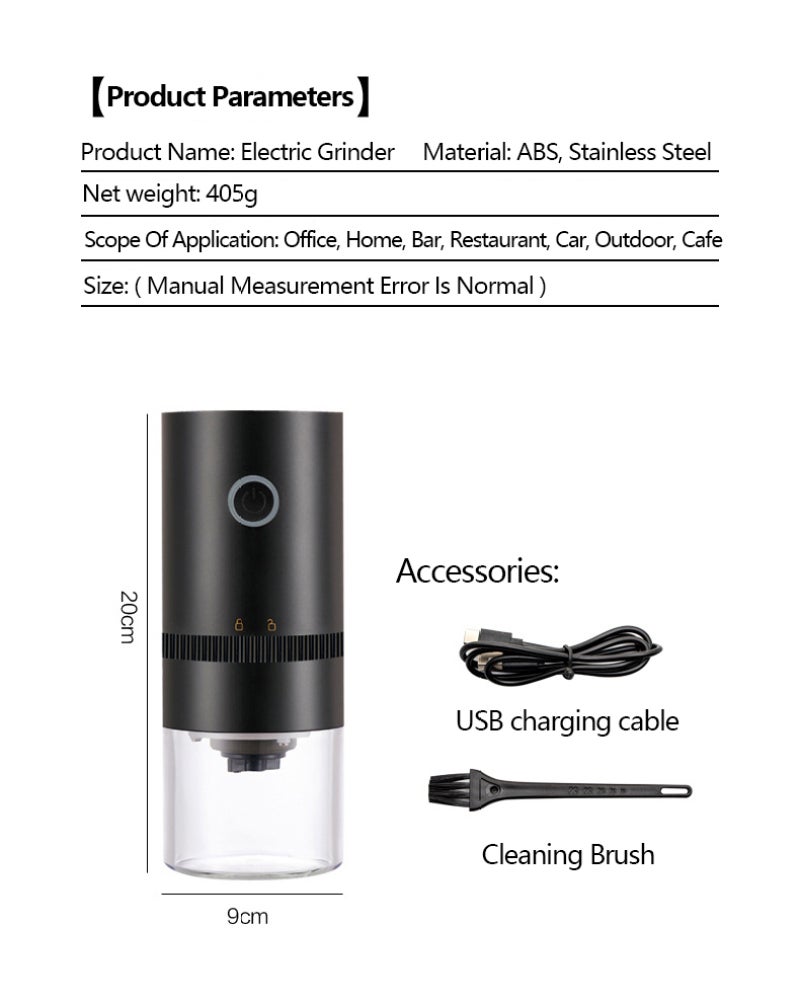 【Product Parameters】

Product Name: Electric Grinder Material: ABS, Stainless Steel

Net weight: 405g

Scope Of Application: Office, Home, Bar, Restaurant, Car, Outdoor, Cafe

Size: ( Manual Measurement Error Is Normal )

20cm

9cm

Accessories:

USB charging cable

Cleaning Brush